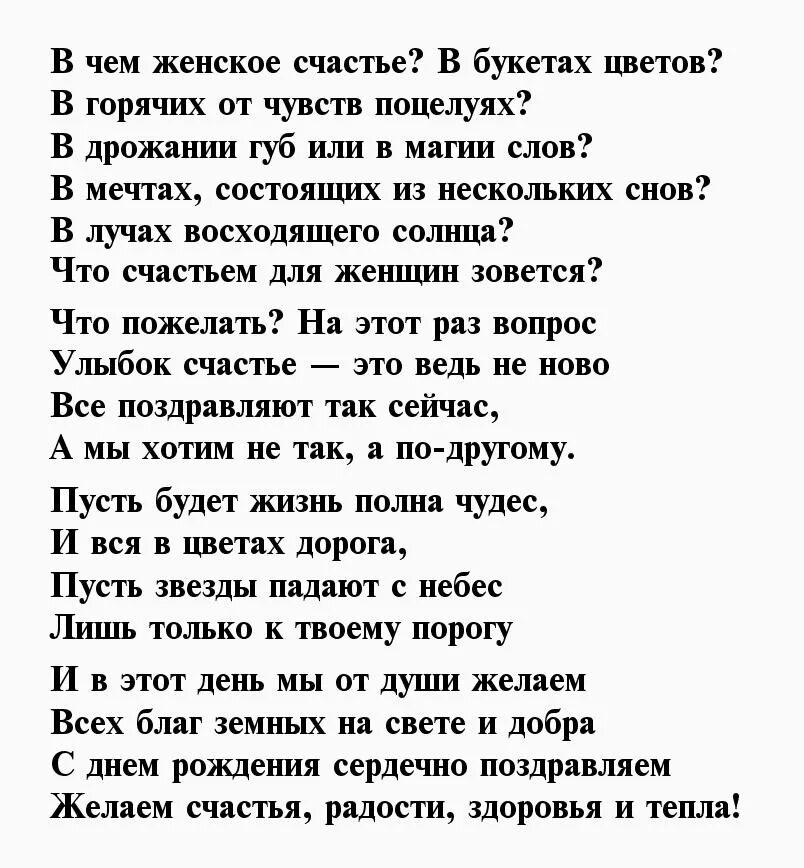 В чем женское счастье? В букетах цветов?
В горячих от чувств поцелуях?
В дрожании губ или в магии слов?
В мечтах, состоящих из нескольких снов?
В лучах восходящего солнца?
Что счастьем для женщин зовется?

Что пожелать? На этот раз вопрос
Улыбок счастье — это ведь не ново
Все поздравляют так сейчас,
А мы хотим не так, а по-другому.

Пусть будет жизнь полна чудес,
И вся в цветах дорога,
Пусть звезды падают с небес
Лишь только к твоему порогу

И в этот день мы от души желаем
Всех благ земных на свете и добра
С днем рождения сердечно поздравляем
Желаем счастья, радости, здоровья и тепла!